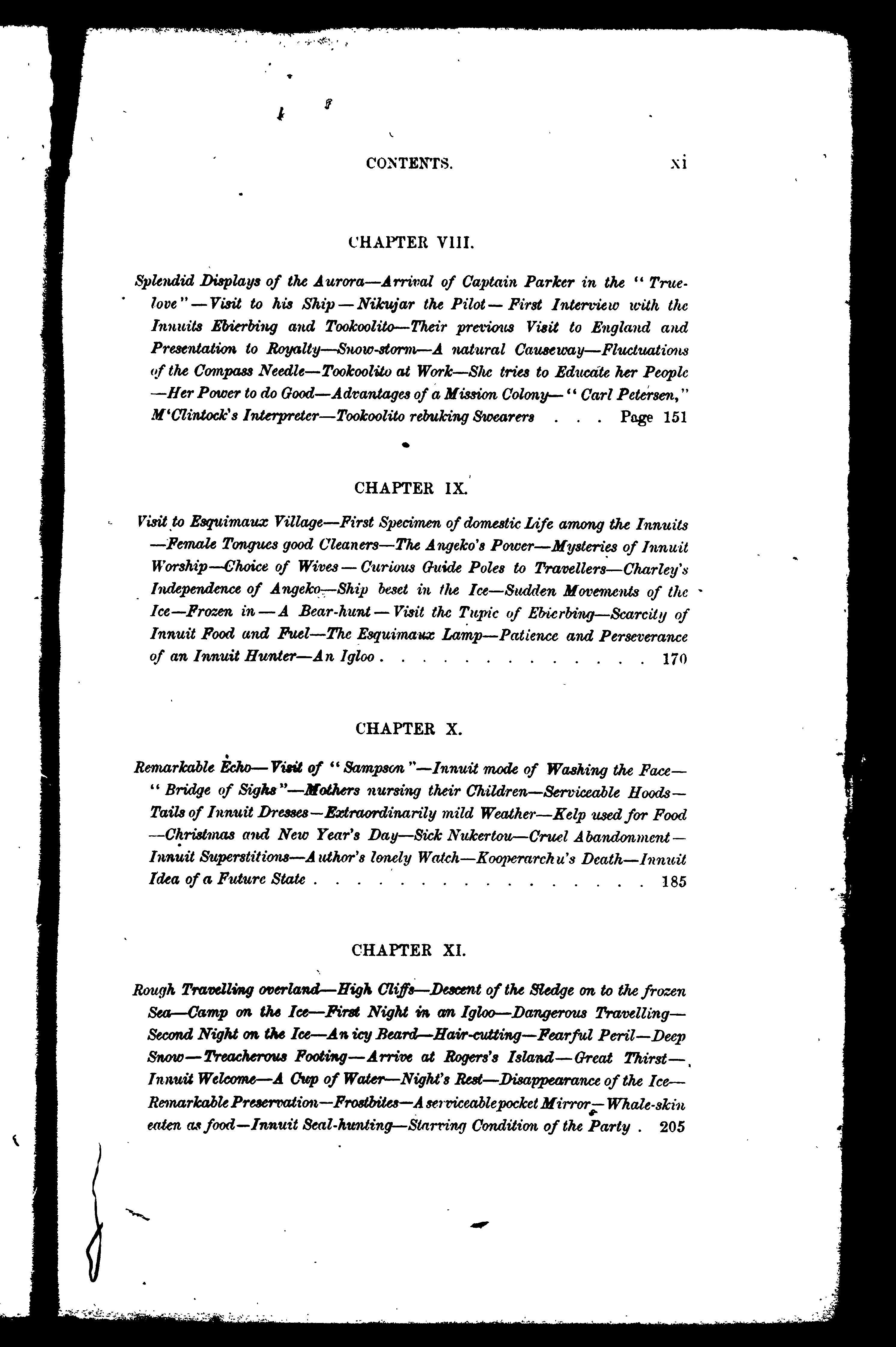 CONTENTS. xi

CHAPTER VIII.

Splendid Displays of the Aurora—Arrival of Captain Parker in the "Truelove"—Visit to his Ship—Nikujar the Pilot—First Interview with the Innuits Ebierbing and Tookoolito—Their previous Visit to England and Presentation to Royalty—Snow-storm—A natural Causeway—Fluctuations of the Compass Needle—Tookoolito at Work—She tries to Educate her People—Her Power to do Good—Advantages of a Mission Colony—"Carl Petersen," M'Clintock's Interpreter—Tookoolito rebuking Swearers . . . Page 151

CHAPTER IX.

Visit to Esquimaux Village—First Specimen of domestic Life among the Innuits—Female Tongues good Cleaners—The Angeko's Power—Mysteries of Innuit Worship—Choice of Wives—Curious Guide Poles to Travellers—Charley's Independence of Angeko—Ship beset in the Ice—Sudden Movements of the Ice—Frozen in—A Bear-hunt—Visit the Tupic of Ebierbing—Scarcity of Innuit Food and Fuel—The Esquimaux Lamp—Patience and Perseverance of an Innuit Hunter—An Igloo . . . . . . . . . . . . . 170

CHAPTER X.

Remarkable Echo—Visit of "Sampson"—Innuit mode of Washing the Face—"Bridge of Sighs"—Mothers nursing their Children—Serviceable Hoods—Tails of Innuit Dresses—Extraordinarily mild Weather—Kelp used for Food—Christmas and New Year's Day—Sick Nukertou—Cruel Abandonment—Innuit Superstitions—Author's lonely Watch—Kooperarchu's Death—Innuit Idea of a Future State . . . . . . . . . . . . . . . . 185

CHAPTER XI.

Rough Travelling overland—High Cliffs—Descent of the Sledge on to the frozen Sea—Camp on the Ice—First Night in an Igloo—Dangerous Travelling—Second Night on the Ice—An icy Beard—Hair-cutting—Fearful Peril—Deep Snow—Treacherous Footing—Arrive at Rogers's Island—Great Thirst—Innuit Welcome—A Cup of Water—Night's Rest—Disappearance of the Ice—Remarkable Preservation—Frostbites—A serviceable pocket Mirror—Whale-skin eaten as food—Innuit Seal-hunting—Starving Condition of the Party . 205